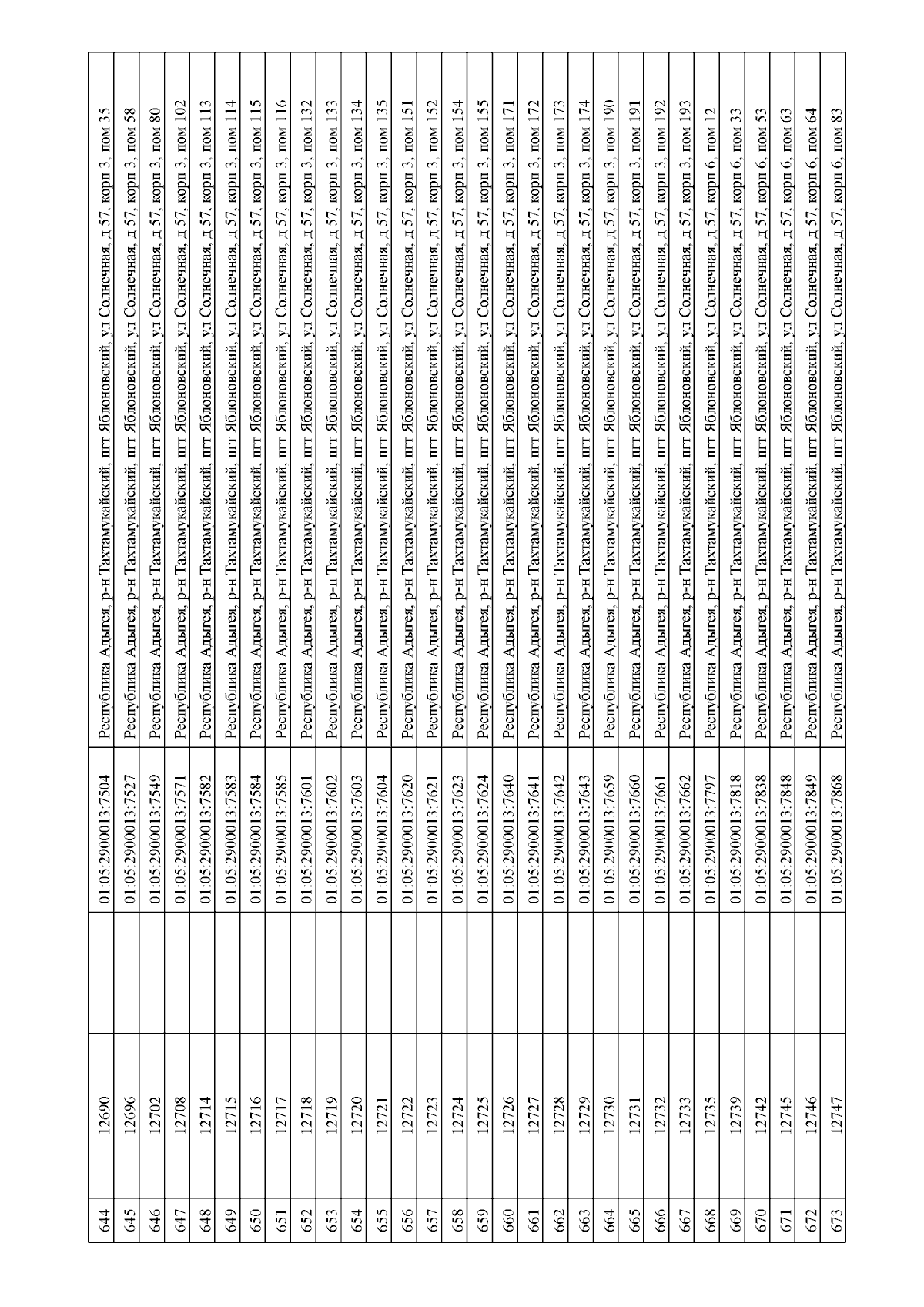 | 644 | 12690 | 01:05:2900013:7504 | Республика Адыгея, р-н Тахтамукайский, пгт Яблоновский, ул Солнечная, д 57, корп 3, пом 35 |
|---|---|---|---|
| 645 | 12696 | 01:05:2900013:7527 | Республика Адыгея, р-н Тахтамукайский, пгт Яблоновский, ул Солнечная, д 57, корп 3, пом 58 |
| 646 | 12702 | 01:05:2900013:7549 | Республика Адыгея, р-н Тахтамукайский, пгт Яблоновский, ул Солнечная, д 57, корп 3, пом 80 |
| 647 | 12708 | 01:05:2900013:7571 | Республика Адыгея, р-н Тахтамукайский, пгт Яблоновский, ул Солнечная, д 57, корп 3, пом 102 |
| 648 | 12714 | 01:05:2900013:7582 | Республика Адыгея, р-н Тахтамукайский, пгт Яблоновский, ул Солнечная, д 57, корп 3, пом 113 |
| 649 | 12715 | 01:05:2900013:7583 | Республика Адыгея, р-н Тахтамукайский, пгт Яблоновский, ул Солнечная, д 57, корп 3, пом 114 |
| 650 | 12716 | 01:05:2900013:7584 | Республика Адыгея, р-н Тахтамукайский, пгт Яблоновский, ул Солнечная, д 57, корп 3, пом 115 |
| 651 | 12717 | 01:05:2900013:7585 | Республика Адыгея, р-н Тахтамукайский, пгт Яблоновский, ул Солнечная, д 57, корп 3, пом 116 |
| 652 | 12718 | 01:05:2900013:7601 | Республика Адыгея, р-н Тахтамукайский, пгт Яблоновский, ул Солнечная, д 57, корп 3, пом 132 |
| 653 | 12719 | 01:05:2900013:7602 | Республика Адыгея, р-н Тахтамукайский, пгт Яблоновский, ул Солнечная, д 57, корп 3, пом 133 |
| 654 | 12720 | 01:05:2900013:7603 | Республика Адыгея, р-н Тахтамукайский, пгт Яблоновский, ул Солнечная, д 57, корп 3, пом 134 |
| 655 | 12721 | 01:05:2900013:7604 | Республика Адыгея, р-н Тахтамукайский, пгт Яблоновский, ул Солнечная, д 57, корп 3, пом 135 |
| 656 | 12722 | 01:05:2900013:7620 | Республика Адыгея, р-н Тахтамукайский, пгт Яблоновский, ул Солнечная, д 57, корп 3, пом 151 |
| 657 | 12723 | 01:05:2900013:7621 | Республика Адыгея, р-н Тахтамукайский, пгт Яблоновский, ул Солнечная, д 57, корп 3, пом 152 |
| 658 | 12724 | 01:05:2900013:7623 | Республика Адыгея, р-н Тахтамукайский, пгт Яблоновский, ул Солнечная, д 57, корп 3, пом 154 |
| 659 | 12725 | 01:05:2900013:7624 | Республика Адыгея, р-н Тахтамукайский, пгт Яблоновский, ул Солнечная, д 57, корп 3, пом 155 |
| 660 | 12726 | 01:05:2900013:7640 | Республика Адыгея, р-н Тахтамукайский, пгт Яблоновский, ул Солнечная, д 57, корп 3, пом 171 |
| 661 | 12727 | 01:05:2900013:7641 | Республика Адыгея, р-н Тахтамукайский, пгт Яблоновский, ул Солнечная, д 57, корп 3, пом 172 |
| 662 | 12728 | 01:05:2900013:7642 | Республика Адыгея, р-н Тахтамукайский, пгт Яблоновский, ул Солнечная, д 57, корп 3, пом 173 |
| 663 | 12729 | 01:05:2900013:7643 | Республика Адыгея, р-н Тахтамукайский, пгт Яблоновский, ул Солнечная, д 57, корп 3, пом 174 |
| 664 | 12730 | 01:05:2900013:7659 | Республика Адыгея, р-н Тахтамукайский, пгт Яблоновский, ул Солнечная, д 57, корп 3, пом 190 |
| 665 | 12731 | 01:05:2900013:7660 | Республика Адыгея, р-н Тахтамукайский, пгт Яблоновский, ул Солнечная, д 57, корп 3, пом 191 |
| 666 | 12732 | 01:05:2900013:7661 | Республика Адыгея, р-н Тахтамукайский, пгт Яблоновский, ул Солнечная, д 57, корп 3, пом 192 |
| 667 | 12733 | 01:05:2900013:7662 | Республика Адыгея, р-н Тахтамукайский, пгт Яблоновский, ул Солнечная, д 57, корп 3, пом 193 |
| 668 | 12735 | 01:05:2900013:7797 | Республика Адыгея, р-н Тахтамукайский, пгт Яблоновский, ул Солнечная, д 57, корп 6, пом 12 |
| 669 | 12739 | 01:05:2900013:7818 | Республика Адыгея, р-н Тахтамукайский, пгт Яблоновский, ул Солнечная, д 57, корп 6, пом 33 |
| 670 | 12742 | 01:05:2900013:7838 | Республика Адыгея, р-н Тахтамукайский, пгт Яблоновский, ул Солнечная, д 57, корп 6, пом 53 |
| 671 | 12745 | 01:05:2900013:7848 | Республика Адыгея, р-н Тахтамукайский, пгт Яблоновский, ул Солнечная, д 57, корп 6, пом 63 |
| 672 | 12746 | 01:05:2900013:7849 | Республика Адыгея, р-н Тахтамукайский, пгт Яблоновский, ул Солнечная, д 57, корп 6, пом 64 |
| 673 | 12747 | 01:05:2900013:7868 | Республика Адыгея, р-н Тахтамукайский, пгт Яблоновский, ул Солнечная, д 57, корп 6, пом 83 |